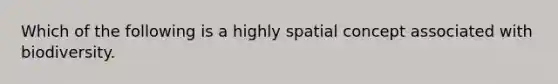 Which of the following is a highly spatial concept associated with biodiversity.